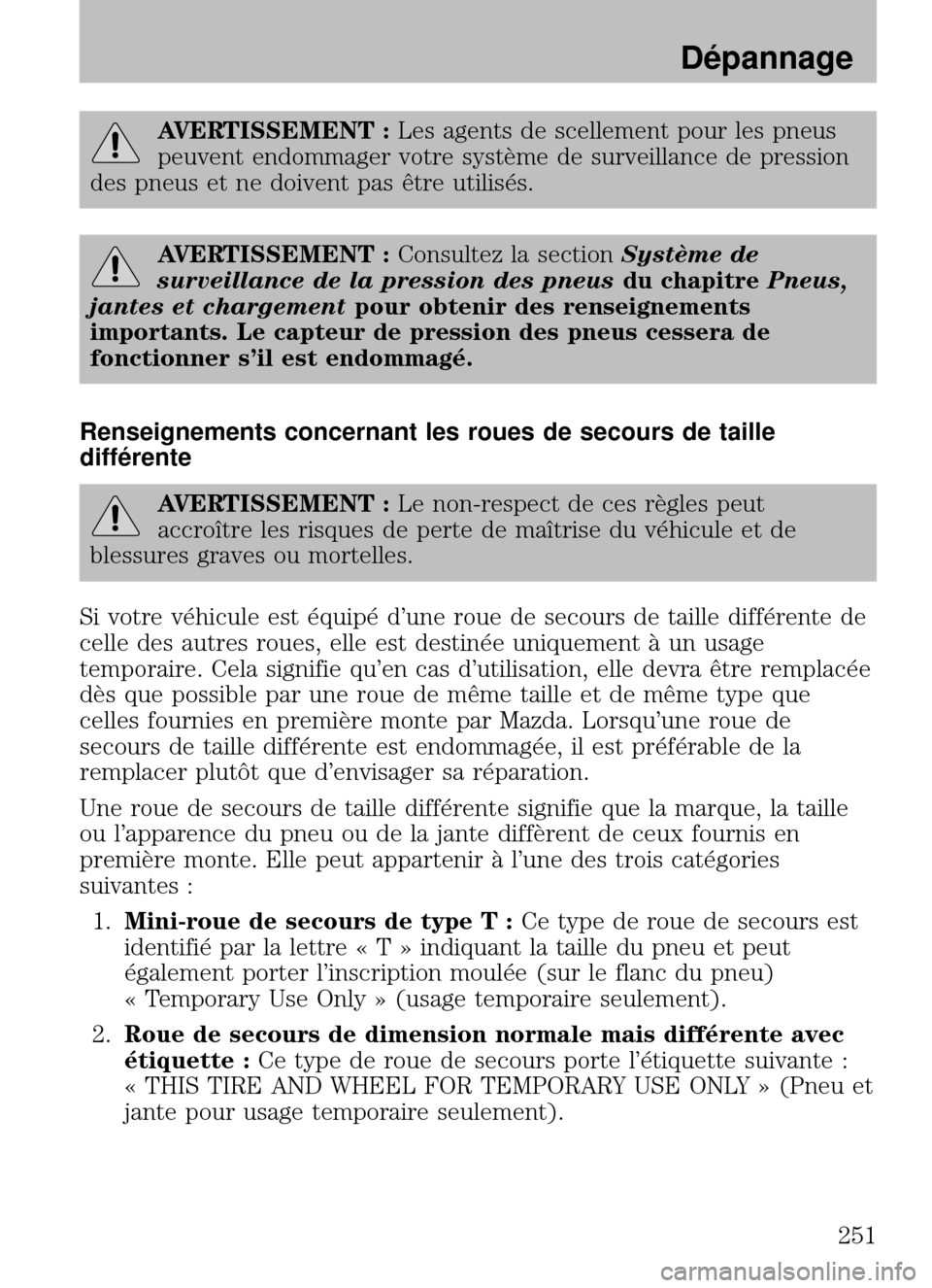 Dépannage

AVERTISSEMENT : Les agents de scellement pour les pneus peuvent endommager votre système de surveillance de pression des pneus et ne doivent pas être utilisés.

AVERTISSEMENT : Consultez la section Système de surveillance de la pression des pneus du chapitre Pneus, jantes et chargement pour obtenir des renseignements importants. Le capteur de pression des pneus cessera de fonctionner s'il est endommagé.

Renseignements concernant les roues de secours de taille différente

AVERTISSEMENT : Le non-respect de ces règles peut accroître les risques de perte de maîtrise du véhicule et de blessures graves ou mortelles.

Si votre véhicule est équipé d'une roue de secours de taille différente de celle des autres roues, elle est destinée uniquement à un usage temporaire. Cela signifie qu'en cas d'utilisation, elle devra être remplacée dès que possible par une roue de même taille et de même type que celles fournies en première monte par Mazda. Lorsqu'une roue de secours de taille différente est endommagée, il est préférable de la remplacer plutôt que d'envisager sa réparation.

Une roue de secours de taille différente signifie que la marque, la taille ou l'apparence du pneu ou de la jante diffèrent de ceux fournis en première monte. Elle peut appartenir à l'une des trois catégories suivantes :

1. Mini-roue de secours de type T : Ce type de roue de secours est identifié par la lettre « T » indiquant la taille du pneu et peut également porter l'inscription moulée (sur le flanc du pneu) « Temporary Use Only » (usage temporaire seulement).

2. Roue de secours de dimension normale mais différente avec étiquette : Ce type de roue de secours porte l'étiquette suivante : « THIS TIRE AND WHEEL FOR TEMPORARY USE ONLY » (Pneu et jante pour usage temporaire seulement).

251

carmanualsonline.info